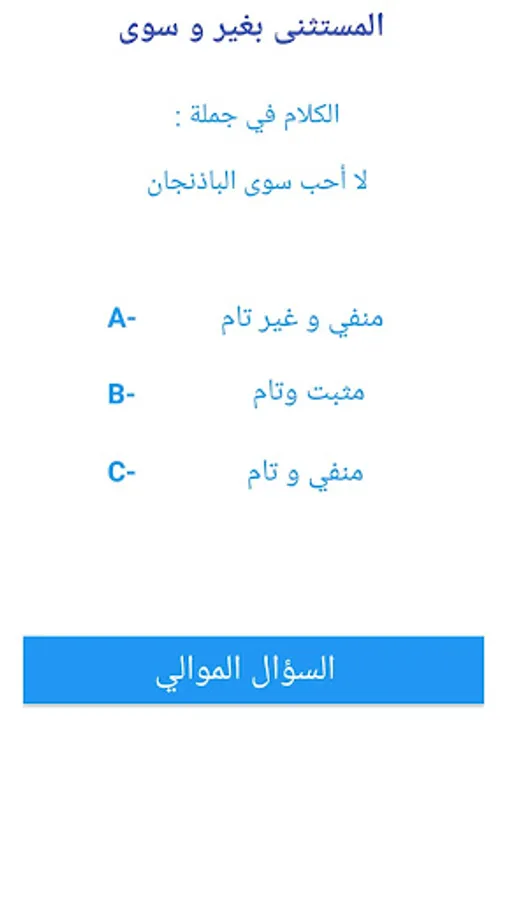 المستثنى بغير و سوى

الكلام في جملة :

لا أحب سوى الباذنجان

A- منفي و غير تام

B- مثبت وتام

C- منفي و تام

السؤال الموالي